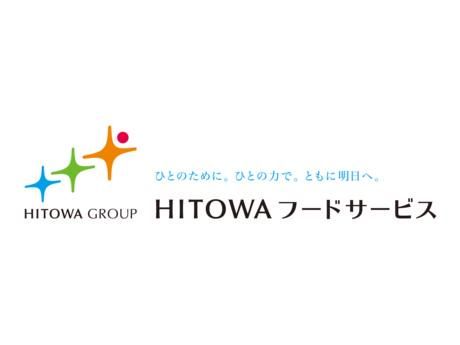 HITOWA GROUP

ひとのために。ひとの力で。ともに明日へ。

HITOWA フードサービス